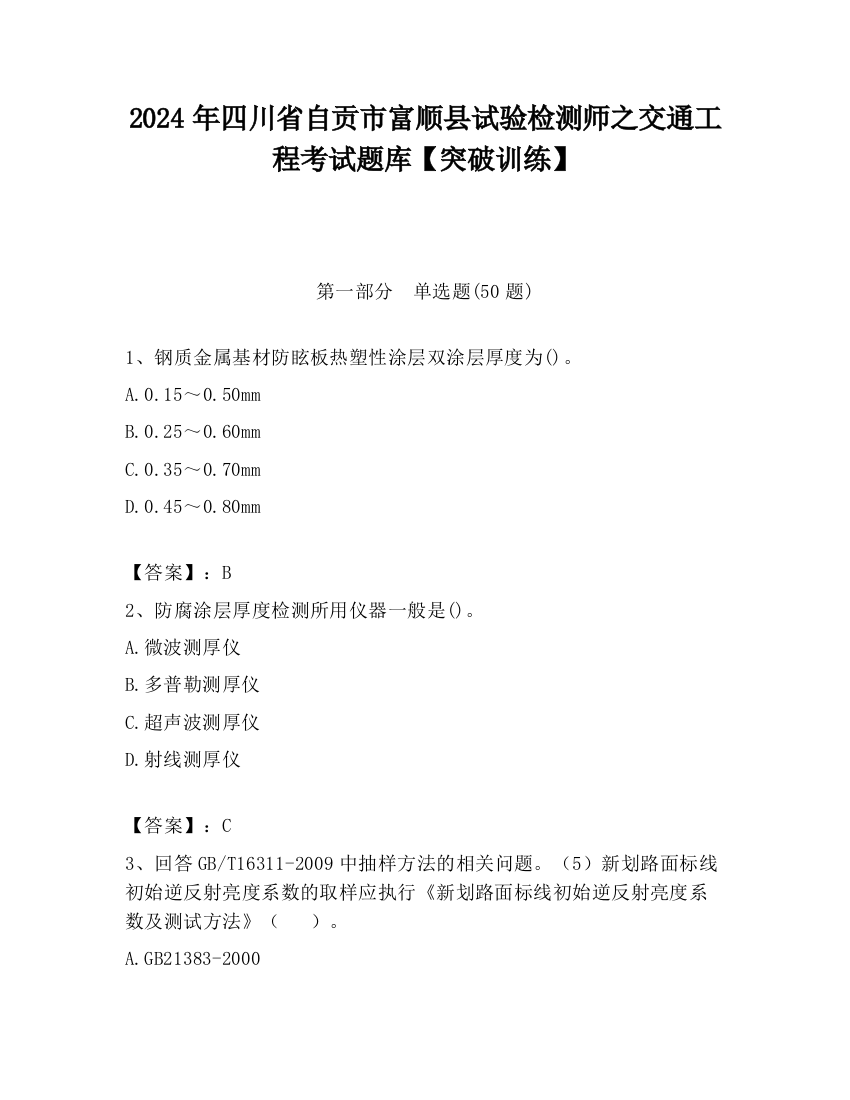 2024 年四川省自贡市富顺县试验检测师之交通工程考试题库【突破训练】

第一部分　单选题(50 题)

1、钢质金属基材防眩板热塑性涂层双涂层厚度为()。

A.0.15～0.50mm

B.0.25～0.60mm

C.0.35～0.70mm

D.0.45～0.80mm

【答案】：B

2、防腐涂层厚度检测所用仪器一般是()。

A.微波测厚仪

B.多普勒测厚仪

C.超声波测厚仪

D.射线测厚仪

【答案】：C

3、回答 GB/T16311-2009 中抽样方法的相关问题。（5）新划路面标线初始逆反射亮度系数的取样应执行《新划路面标线初始逆反射亮度系数及测试方法》（　　）。

A.GB21383-2000